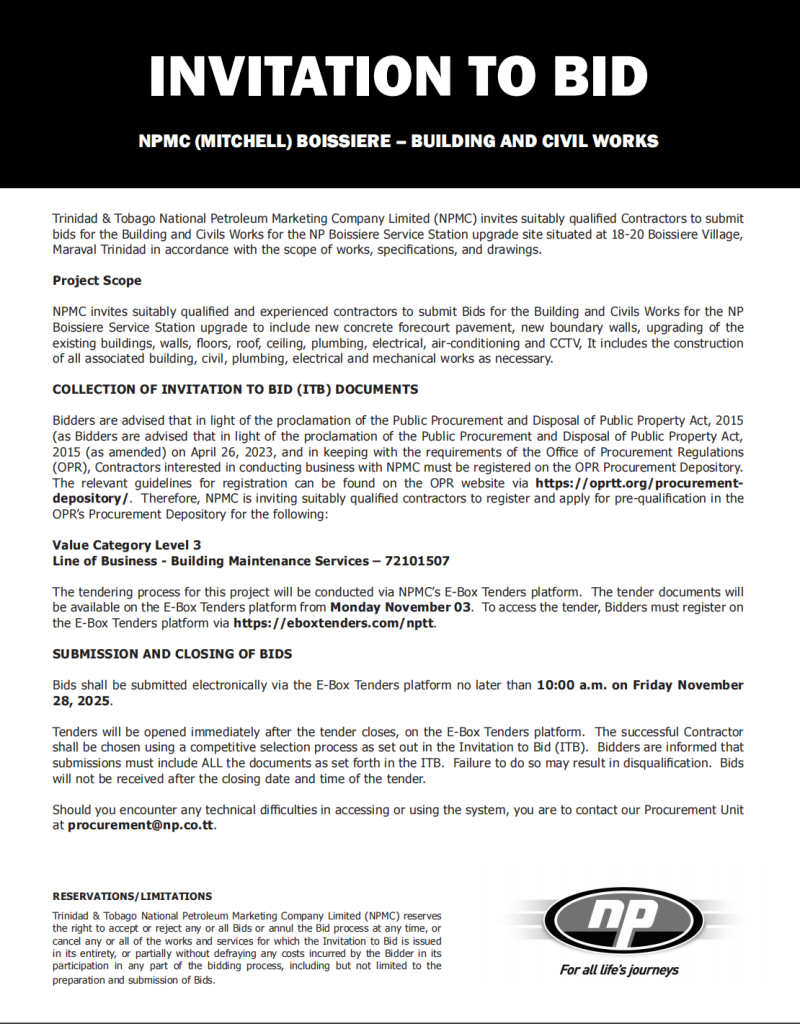 INVITATION TO BID

NPMC (MITCHELL) BOISSIERE – BUILDING AND CIVIL WORKS

Trinidad & Tobago National Petroleum Marketing Company Limited (NPMC) invites suitably qualified Contractors to submit bids for the Building and Civils Works for the NP Boissiere Service Station upgrade site situated at 18-20 Boissiere Village, Maraval Trinidad in accordance with the scope of works, specifications, and drawings.

Project Scope

NPMC invites suitably qualified and experienced contractors to submit Bids for the Building and Civils Works for the NP Boissiere Service Station upgrade to include new concrete forecourt pavement, new boundary walls, upgrading of the existing buildings, walls, floors, roof, ceiling, plumbing, electrical, air-conditioning and CCTV, It includes the construction of all associated building, civil, plumbing, electrical and mechanical works as necessary.

COLLECTION OF INVITATION TO BID (ITB) DOCUMENTS

Bidders are advised that in light of the proclamation of the Public Procurement and Disposal of Public Property Act, 2015 (as Bidders are advised that in light of the proclamation of the Public Procurement and Disposal of Public Property Act, 2015 (as amended) on April 26, 2023, and in keeping with the requirements of the Office of Procurement Regulations (OPR), Contractors interested in conducting business with NPMC must be registered on the OPR Procurement Depository. The relevant guidelines for registration can be found on the OPR website via https://oprtt.org/procurement-depository/. Therefore, NPMC is inviting suitably qualified contractors to register and apply for pre-qualification in the OPR's Procurement Depository for the following:

Value Category Level 3
Line of Business - Building Maintenance Services – 72101507

The tendering process for this project will be conducted via NPMC's E-Box Tenders platform. The tender documents will be available on the E-Box Tenders platform from Monday November 03. To access the tender, Bidders must register on the E-Box Tenders platform via https://eboxtenders.com/nptt.

SUBMISSION AND CLOSING OF BIDS

Bids shall be submitted electronically via the E-Box Tenders platform no later than 10:00 a.m. on Friday November 28, 2025.

Tenders will be opened immediately after the tender closes, on the E-Box Tenders platform. The successful Contractor shall be chosen using a competitive selection process as set out in the Invitation to Bid (ITB). Bidders are informed that submissions must include ALL the documents as set forth in the ITB. Failure to do so may result in disqualification. Bids will not be received after the closing date and time of the tender.

Should you encounter any technical difficulties in accessing or using the system, you are to contact our Procurement Unit at procurement@np.co.tt.

RESERVATIONS/LIMITATIONS

Trinidad & Tobago National Petroleum Marketing Company Limited (NPMC) reserves the right to accept or reject any or all Bids or annul the Bid process at any time, or cancel any or all of the works and services for which the Invitation to Bid is issued in its entirety, or partially without defraying any costs incurred by the Bidder in its participation in any part of the bidding process, including but not limited to the preparation and submission of Bids.

np

For all life's journeys